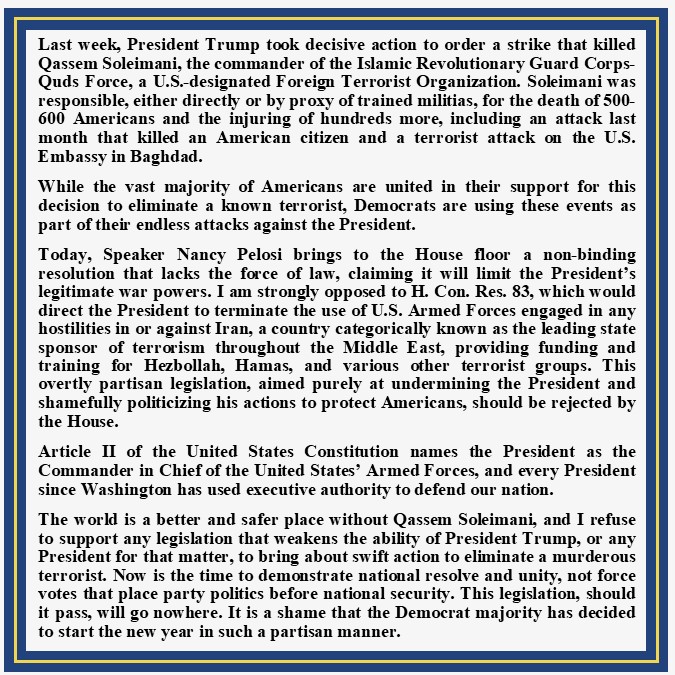 Last week, President Trump took decisive action to order a strike that killed Qassem Soleimani, the commander of the Islamic Revolutionary Guard Corps-Quds Force, a U.S.-designated Foreign Terrorist Organization. Soleimani was responsible, either directly or by proxy of trained militias, for the death of 500-600 Americans and the injuring of hundreds more, including an attack last month that killed an American citizen and a terrorist attack on the U.S. Embassy in Baghdad.

While the vast majority of Americans are united in their support for this decision to eliminate a known terrorist, Democrats are using these events as part of their endless attacks against the President.

Today, Speaker Nancy Pelosi brings to the House floor a non-binding resolution that lacks the force of law, claiming it will limit the President's legitimate war powers. I am strongly opposed to H. Con. Res. 83, which would direct the President to terminate the use of U.S. Armed Forces engaged in any hostilities in or against Iran, a country categorically known as the leading state sponsor of terrorism throughout the Middle East, providing funding and training for Hezbollah, Hamas, and various other terrorist groups. This overtly partisan legislation, aimed purely at undermining the President and shamefully politicizing his actions to protect Americans, should be rejected by the House.

Article II of the United States Constitution names the President as the Commander in Chief of the United States' Armed Forces, and every President since Washington has used executive authority to defend our nation.

The world is a better and safer place without Qassem Soleimani, and I refuse to support any legislation that weakens the ability of President Trump, or any President for that matter, to bring about swift action to eliminate a murderous terrorist. Now is the time to demonstrate national resolve and unity, not force votes that place party politics before national security. This legislation, should it pass, will go nowhere. It is a shame that the Democrat majority has decided to start the new year in such a partisan manner.